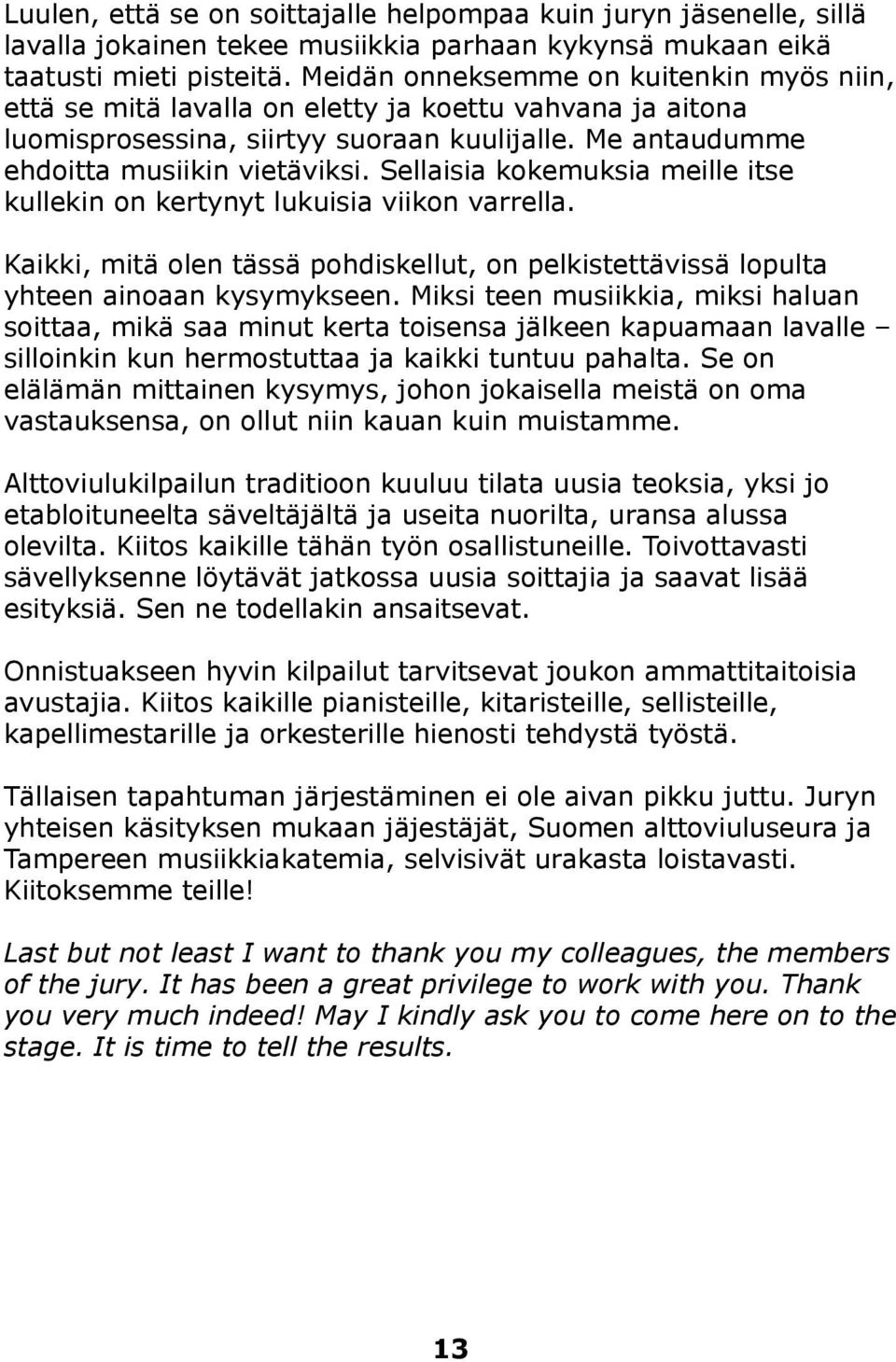 Luulen, että se on soittajalle helpompaa kuin juryn jäsenelle, sillä lavalla jokainen tekee musiikkia parhaan kykynsä mukaan eikä taatusti mieti pisteitä. Meidän onneksemme on kuitenkin myös niin, että se mitä lavalla on eletty ja koettu vahvana ja aitona luomisprosessina, siirtyy suoraan kuulijalle. Me antaudumme ehdoitta musiikin vietäviksi. Sellaisia kokemuksia meille itse kullekin on kertynyt lukuisia viikon varrella.

Kaikki, mitä olen tässä pohdiskellut, on pelkistettävissä lopulta yhteen ainoaan kysymykseen. Miksi teen musiikkia, miksi haluan soittaa, mikä saa minut kerta toisensa jälkeen kapuamaan lavalle – silloinkin kun hermostuttaa ja kaikki tuntuu pahalta. Se on elälämän mittainen kysymys, johon jokaisella meistä on oma vastauksensa, on ollut niin kauan kuin muistamme.

Alttoviulukilpailun traditioon kuuluu tilata uusia teoksia, yksi jo etabloituneelta säveltäjältä ja useita nuorilta, uransa alussa olevilta. Kiitos kaikille tähän työn osallistuneille. Toivottavasti sävellyksenne löytävät jatkossa uusia soittajia ja saavat lisää esityksiä. Sen ne todellakin ansaitsevat.

Onnistuakseen hyvin kilpailut tarvitsevat joukon ammattitaitoisia avustajia. Kiitos kaikille pianisteille, kitaristeille, sellisteille, kapellimestarille ja orkesterille hienosti tehdystä työstä.

Tällaisen tapahtuman järjestäminen ei ole aivan pikku juttu. Juryn yhteisen käsityksen mukaan jäjestäjät, Suomen alttoviuluseura ja Tampereen musiikkiakatemia, selvisivät urakasta loistavasti. Kiitoksemme teille!

Last but not least I want to thank you my colleagues, the members of the jury. It has been a great privilege to work with you. Thank you very much indeed! May I kindly ask you to come here on to the stage. It is time to tell the results.

13